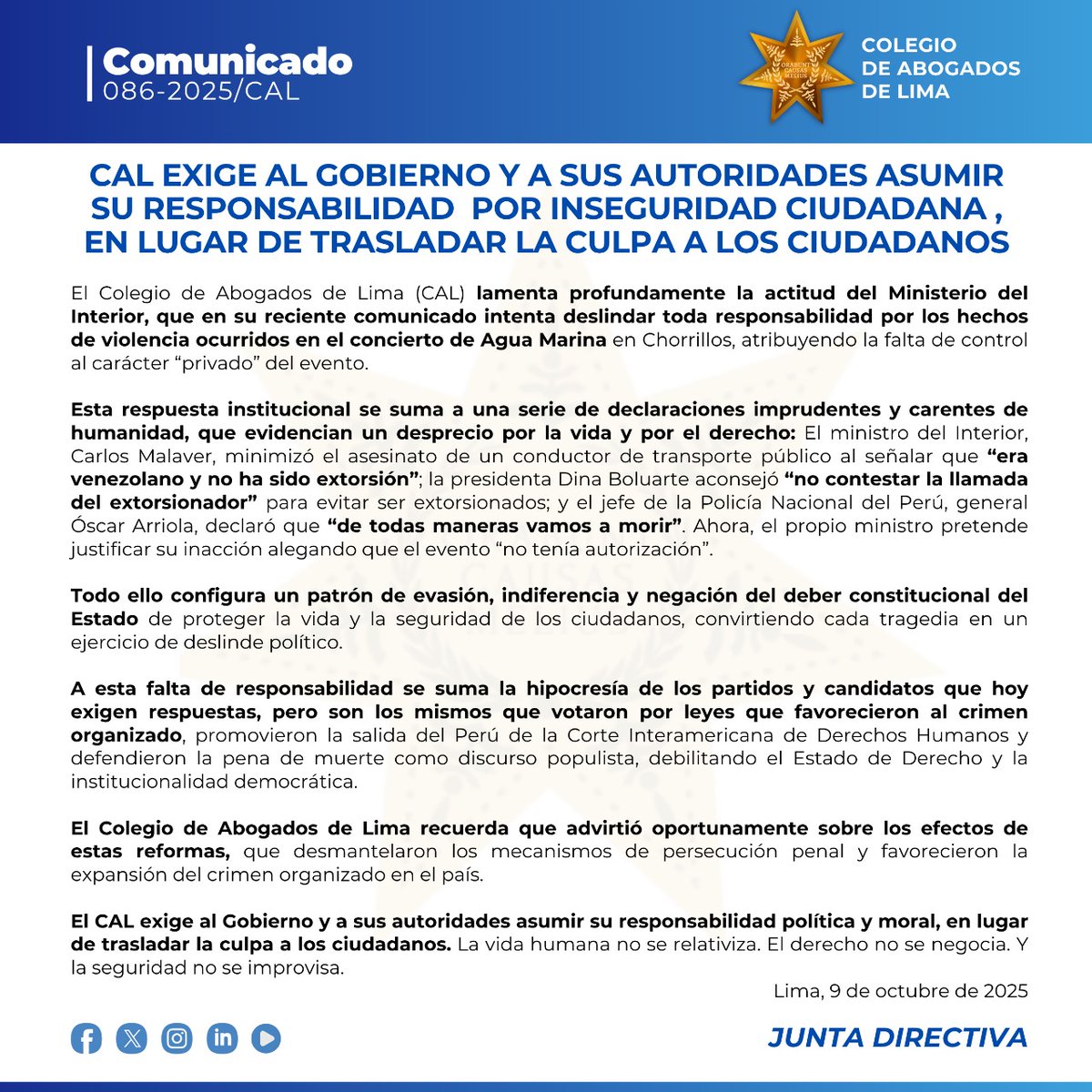 Comunicado
086-2025/CAL

COLEGIO DE ABOGADOS DE LIMA

CAL EXIGE AL GOBIERNO Y A SUS AUTORIDADES ASUMIR SU RESPONSABILIDAD POR INSEGURIDAD CIUDADANA , EN LUGAR DE TRASLADAR LA CULPA A LOS CIUDADANOS

El Colegio de Abogados de Lima (CAL) lamenta profundamente la actitud del Ministerio del Interior, que en su reciente comunicado intenta deslindar toda responsabilidad por los hechos de violencia ocurridos en el concierto de Agua Marina en Chorrillos, atribuyendo la falta de control al carácter “privado” del evento.

Esta respuesta institucional se suma a una serie de declaraciones imprudentes y carentes de humanidad, que evidencian un desprecio por la vida y por el derecho: El ministro del Interior, Carlos Malaver, minimizó el asesinato de un conductor de transporte público al señalar que “era venezolano y no ha sido extorsión”; la presidenta Dina Boluarte aconsejó “no contestar la llamada del extorsionador” para evitar ser extorsionados; y el jefe de la Policía Nacional del Perú, general Óscar Arriola, declaró que “de todas maneras vamos a morir”. Ahora, el propio ministro pretende justificar su inacción alegando que el evento “no tenía autorización”.

Todo ello configura un patrón de evasión, indiferencia y negación del deber constitucional del Estado de proteger la vida y la seguridad de los ciudadanos, convirtiendo cada tragedia en un ejercicio de deslinde político.

A esta falta de responsabilidad se suma la hipocresía de los partidos y candidatos que hoy exigen respuestas, pero son los mismos que votaron por leyes que favorecieron al crimen organizado, promovieron la salida del Perú de la Corte Interamericana de Derechos Humanos y defendieron la pena de muerte como discurso populista, debilitando el Estado de Derecho y la institucionalidad democrática.

El Colegio de Abogados de Lima recuerda que advirtió oportunamente sobre los efectos de estas reformas, que desmantelaron los mecanismos de persecución penal y favorecieron la expansión del crimen organizado en el país.

El CAL exige al Gobierno y a sus autoridades asumir su responsabilidad política y moral, en lugar de trasladar la culpa a los ciudadanos. La vida humana no se relativiza. El derecho no se negocia. Y la seguridad no se improvisa.

Lima, 9 de octubre de 2025

JUNTA DIRECTIVA